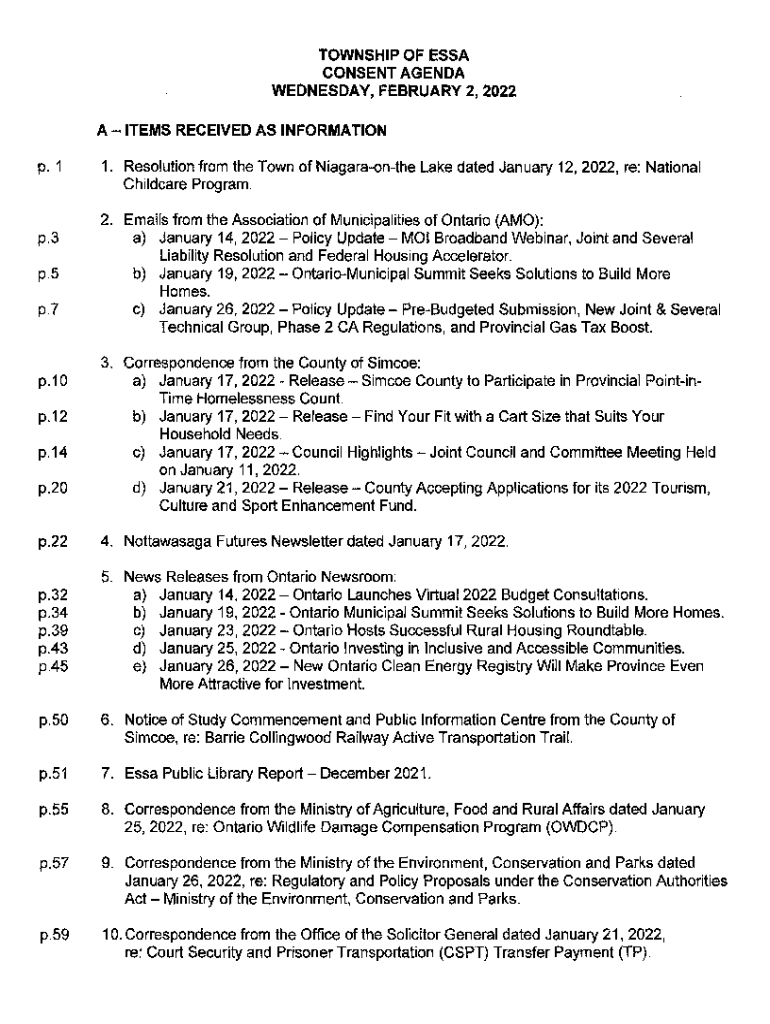 TOWNSHIP OF ESSA
CONSENT AGENDA
WEDNESDAY, FEBRUARY 2, 2022

A – ITEMS RECEIVED AS INFORMATION

p. 1 1. Resolution from the Town of Niagara-on-the Lake dated January 12, 2022, re: National Childcare Program.

2. Emails from the Association of Municipalities of Ontario (AMO):
p.3 a) January 14, 2022 – Policy Update – MOI Broadband Webinar, Joint and Several Liability Resolution and Federal Housing Accelerator.
p.5 b) January 19, 2022 – Ontario-Municipal Summit Seeks Solutions to Build More Homes.
p.7 c) January 26, 2022 – Policy Update – Pre-Budgeted Submission, New Joint & Several Technical Group, Phase 2 CA Regulations, and Provincial Gas Tax Boost.

3. Correspondence from the County of Simcoe:
p.10 a) January 17, 2022 - Release – Simcoe County to Participate in Provincial Point-in-Time Homelessness Count.
p.12 b) January 17, 2022 – Release – Find Your Fit with a Cart Size that Suits Your Household Needs.
p.14 c) January 17, 2022 – Council Highlights – Joint Council and Committee Meeting Held on January 11, 2022.
p.20 d) January 21, 2022 – Release – County Accepting Applications for its 2022 Tourism, Culture and Sport Enhancement Fund.

p.22 4. Nottawasaga Futures Newsletter dated January 17, 2022.

5. News Releases from Ontario Newsroom:
p.32 a) January 14, 2022 – Ontario Launches Virtual 2022 Budget Consultations.
p.34 b) January 19, 2022 - Ontario Municipal Summit Seeks Solutions to Build More Homes.
p.39 c) January 23, 2022 – Ontario Hosts Successful Rural Housing Roundtable.
p.43 d) January 25, 2022 - Ontario Investing in Inclusive and Accessible Communities.
p.45 e) January 26, 2022 – New Ontario Clean Energy Registry Will Make Province Even More Attractive for Investment.

p.50 6. Notice of Study Commencement and Public Information Centre from the County of Simcoe, re: Barrie Collingwood Railway Active Transportation Trail.

p.51 7. Essa Public Library Report – December 2021.

p.55 8. Correspondence from the Ministry of Agriculture, Food and Rural Affairs dated January 25, 2022, re: Ontario Wildlife Damage Compensation Program (OWDCP).

p.57 9. Correspondence from the Ministry of the Environment, Conservation and Parks dated January 26, 2022, re: Regulatory and Policy Proposals under the Conservation Authorities Act – Ministry of the Environment, Conservation and Parks.

p.59 10. Correspondence from the Office of the Solicitor General dated January 21, 2022, re: Court Security and Prisoner Transportation (CSPT) Transfer Payment (TP).